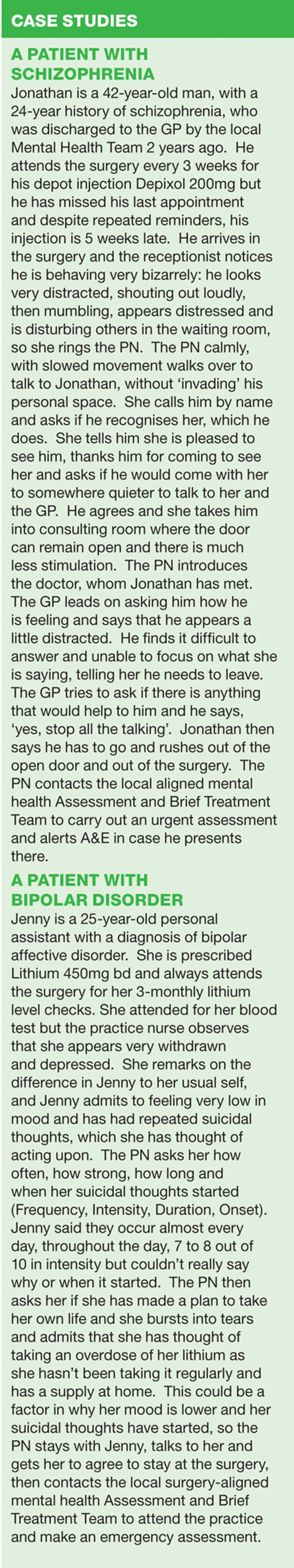 CASE STUDIES

A PATIENT WITH SCHIZOPHRENIA

Jonathan is a 42-year-old man, with a 24-year history of schizophrenia, who was discharged to the GP by the local Mental Health Team 2 years ago. He attends the surgery every 3 weeks for his depot injection Depixol 200mg but he has missed his last appointment and despite repeated reminders, his injection is 5 weeks late. He arrives in the surgery and the receptionist notices he is behaving very bizarrely: he looks very distracted, shouting out loudly, then mumbling, appears distressed and is disturbing others in the waiting room, so she rings the PN. The PN calmly, with slowed movement walks over to talk to Jonathan, without 'invading' his personal space. She calls him by name and asks if he recognises her, which he does. She tells him she is pleased to see him, thanks him for coming to see her and asks if he would come with her to somewhere quieter to talk to her and the GP. He agrees and she takes him into consulting room where the door can remain open and there is much less stimulation. The PN introduces the doctor, whom Jonathan has met. The GP leads on asking him how he is feeling and says that he appears a little distracted. He finds it difficult to answer and unable to focus on what she is saying, telling her he needs to leave. The GP tries to ask if there is anything that would help to him and he says, 'yes, stop all the talking'. Jonathan then says he has to go and rushes out of the open door and out of the surgery. The PN contacts the local aligned mental health Assessment and Brief Treatment Team to carry out an urgent assessment and alerts A&E in case he presents there.

A PATIENT WITH BIPOLAR DISORDER

Jenny is a 25-year-old personal assistant with a diagnosis of bipolar affective disorder. She is prescribed Lithium 450mg bd and always attends the surgery for her 3-monthly lithium level checks. She attended for her blood test but the practice nurse observes that she appears very withdrawn and depressed. She remarks on the difference in Jenny to her usual self, and Jenny admits to feeling very low in mood and has had repeated suicidal thoughts, which she has thought of acting upon. The PN asks her how often, how strong, how long and when her suicidal thoughts started (Frequency, Intensity, Duration, Onset). Jenny said they occur almost every day, throughout the day, 7 to 8 out of 10 in intensity but couldn't really say why or when it started. The PN then asks her if she has made a plan to take her own life and she bursts into tears and admits that she has thought of taking an overdose of her lithium as she hasn't been taking it regularly and has a supply at home. This could be a factor in why her mood is lower and her suicidal thoughts have started, so the PN stays with Jenny, talks to her and gets her to agree to stay at the surgery, then contacts the local surgery-aligned mental health Assessment and Brief Treatment Team to attend the practice and make an emergency assessment.